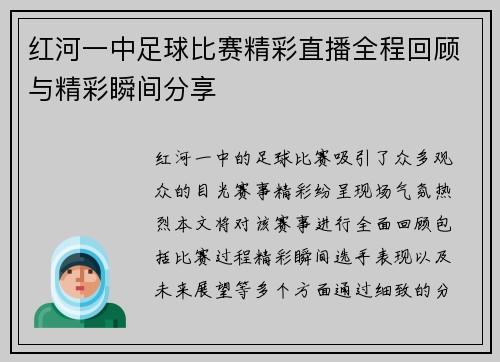 红河一中足球比赛精彩直播全程回顾与精彩瞬间分享

红河一中的足球比赛吸引了众多观众的目光赛事精彩纷呈现场气氛热烈本文将对该赛事进行全面回顾包括比赛过程精彩瞬间选手表现以及未来展望等多个方面通过细致的分